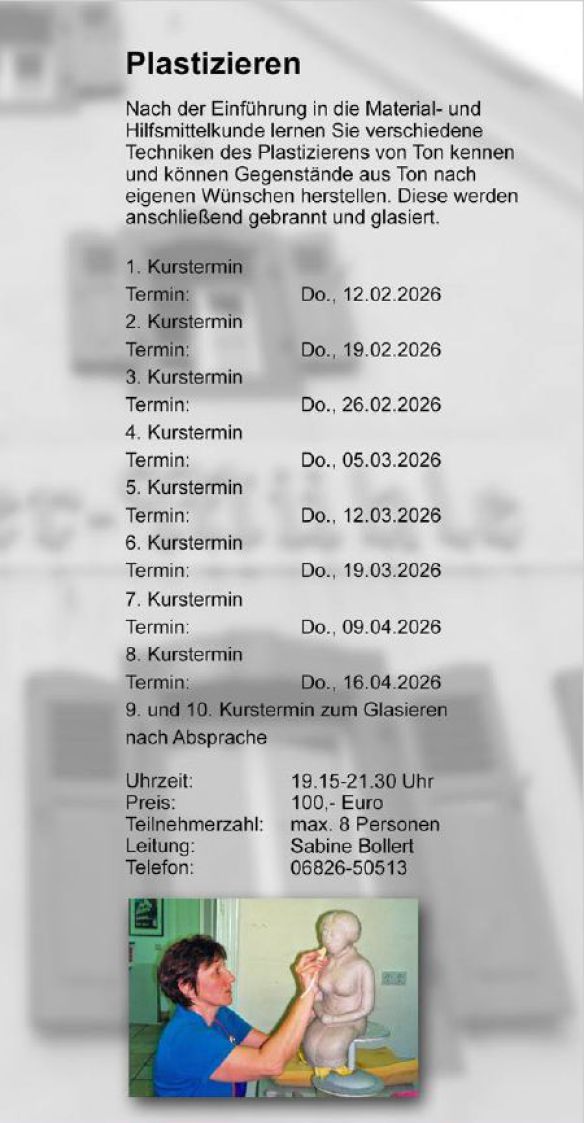 Plastizieren

Nach der Einführung in die Material- und Hilfsmittelkunde lernen Sie verschiedene Techniken des Plastizierens von Ton kennen und können Gegenstände aus Ton nach eigenen Wünschen herstellen. Diese werden anschließend gebrannt und glasiert.

1. Kurstermin
Termin: Do., 12.02.2026
2. Kurstermin
Termin: Do., 19.02.2026
3. Kurstermin
Termin: Do., 26.02.2026
4. Kurstermin
Termin: Do., 05.03.2026
5. Kurstermin
Termin: Do., 12.03.2026
6. Kurstermin
Termin: Do., 19.03.2026
7. Kurstermin
Termin: Do., 09.04.2026
8. Kurstermin
Termin: Do., 16.04.2026
9. und 10. Kurstermin zum Glasieren nach Absprache

Uhrzeit: 19.15-21.30 Uhr
Preis: 100,- Euro
Teilnehmerzahl: max. 8 Personen
Leitung: Sabine Bollert
Telefon: 06826-50513